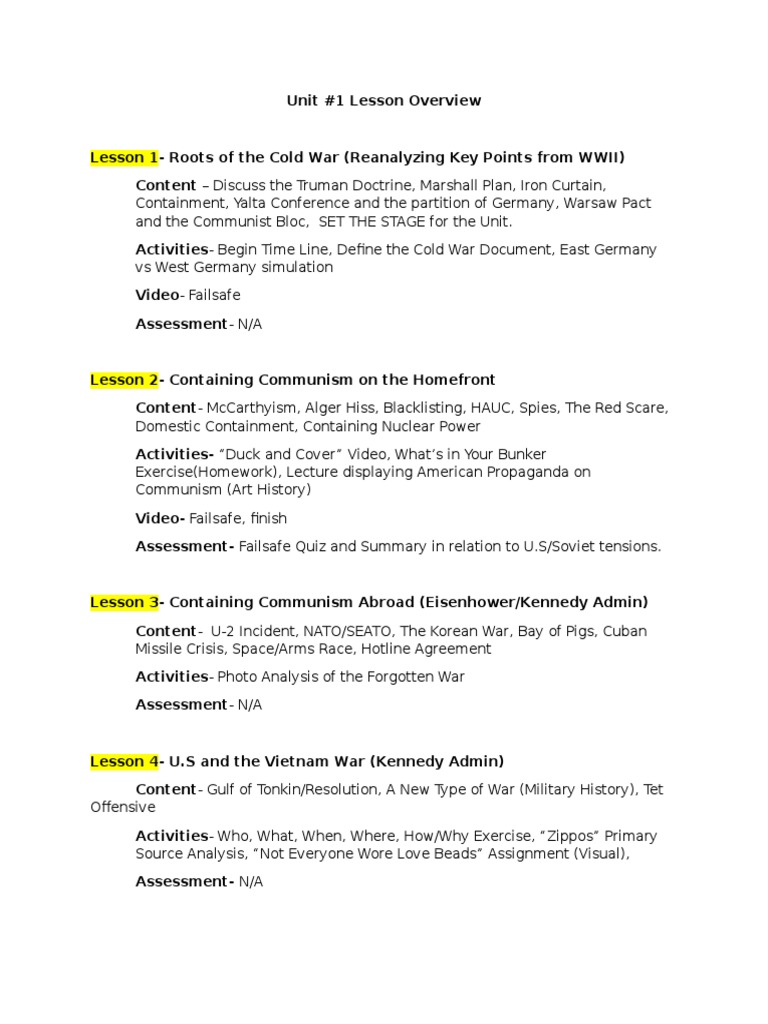 Unit #1 Lesson Overview

Lesson 1- Roots of the Cold War (Reanalyzing Key Points from WWII)

Content – Discuss the Truman Doctrine, Marshall Plan, Iron Curtain, Containment, Yalta Conference and the partition of Germany, Warsaw Pact and the Communist Bloc, SET THE STAGE for the Unit.

Activities- Begin Time Line, Define the Cold War Document, East Germany vs West Germany simulation

Video- Failsafe

Assessment- N/A

Lesson 2- Containing Communism on the Homefront

Content- McCarthyism, Alger Hiss, Blacklisting, HAUC, Spies, The Red Scare, Domestic Containment, Containing Nuclear Power

Activities- "Duck and Cover" Video, What's in Your Bunker Exercise(Homework), Lecture displaying American Propaganda on Communism (Art History)

Video- Failsafe, finish

Assessment- Failsafe Quiz and Summary in relation to U.S/Soviet tensions.

Lesson 3- Containing Communism Abroad (Eisenhower/Kennedy Admin)

Content- U-2 Incident, NATO/SEATO, The Korean War, Bay of Pigs, Cuban Missile Crisis, Space/Arms Race, Hotline Agreement

Activities- Photo Analysis of the Forgotten War

Assessment- N/A

Lesson 4- U.S and the Vietnam War (Kennedy Admin)

Content- Gulf of Tonkin/Resolution, A New Type of War (Military History), Tet Offensive

Activities- Who, What, When, Where, How/Why Exercise, "Zippos" Primary Source Analysis, "Not Everyone Wore Love Beads" Assignment (Visual),

Assessment- N/A